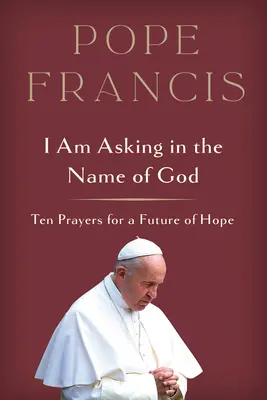 POPE FRANCIS

I Am Asking in the Name of God

Ten Prayers for a Future of Hope